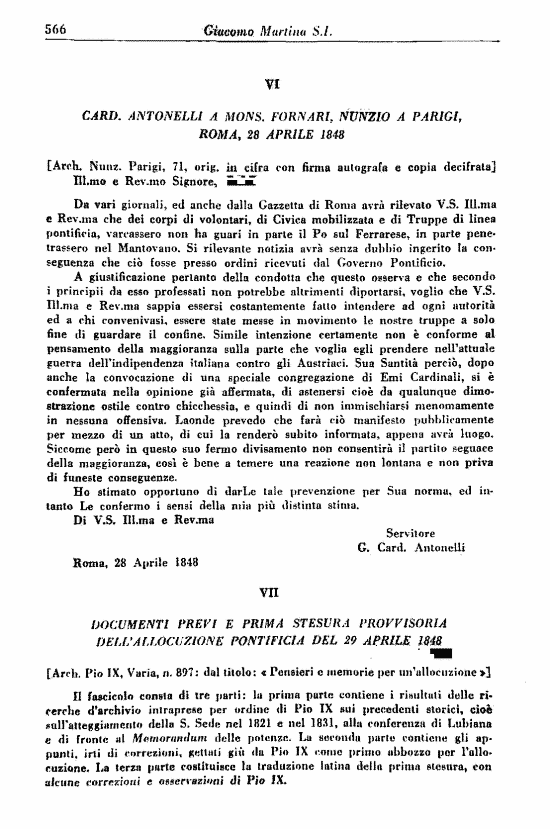 566 Giacomo Martina S.I.

VI

CARD. ANTONELLI A MONS. FORNARI, NUNZIO A PARIGI, ROMA, 28 APRILE 1848

[Arch. Nunz. Parigi, 71, orig. in cifra con firma autografa e copia decifrata]
Ill.mo e Rev.mo Signore,

Da vari giornali, ed anche dalla Gazzetta di Roma avrà rilevato V.S. Ill.ma e Rev.ma che dei corpi di volontari, di Civica mobilizzata e di Truppe di linea pontificia, varcassero non ha guari in parte il Po sul Ferrarese, in parte penetrassero nel Mantovano. Si rilevante notizia avrà senza dubbio ingerito la conseguenza che ciò fosse presso ordini ricevuti dal Governo Pontificio.

A giustificazione pertanto della condotta che questo osserva e che secondo i principii da esso professati non potrebbe altrimenti diportarsi, voglio che V.S. Ill.ma e Rev.ma sappia essersi costantemente fatto intendere ad ogni autorità ed a chi convenivasi, essere state messe in movimento le nostre truppe a solo fine di guardare il confine. Simile intenzione certamente non è conforme al pensamento della maggioranza sulla parte che voglia egli prendere nell'attuale guerra dell'indipendenza italiana contro gli Austriaci. Sua Santità perciò, dopo anche la convocazione di una speciale congregazione di Emi Cardinali, si è confermata nella opinione già affermata, di astenersi cioè da qualunque dimostrazione ostile contro chicchessia, e quindi di non immischiarsi menomamente in nessuna offensiva. Laonde prevedo che farà ciò manifesto pubblicamente per mezzo di un atto, di cui la renderò subito informata, appena avrà luogo. Siccome però in questo suo fermo divisamento non consentirà il partito seguace della maggioranza, così è bene a temere una reazione non lontana e non priva di funeste conseguenze.

Ho stimato opportuno di darLe tale prevenzione per Sua norma, ed intanto Le confermo i sensi della mia più distinta stima.

Di V.S. Ill.ma e Rev.ma

Servitore
G. Card. Antonelli

Roma, 28 Aprile 1848

VII

DOCUMENTI PREVI E PRIMA STESURA PROVVISORIA DELL'ALLOCUZIONE PONTIFICIA DEL 29 APRILE 1848

[Arch. Pio IX, Varia, n. 897: dal titolo: « Pensieri e memorie per un'allocuzione »]

Il fascicolo consta di tre parti: la prima parte contiene i risultati delle ricerche d'archivio intraprese per ordine di Pio IX sui precedenti storici, cioè sull'atteggiamento della S. Sede nel 1821 e nel 1831, alla conferenza di Lubiana e di fronte al Memorandum delle potenze. La seconda parte contiene gli appunti, irti di correzioni, gettati giù da Pio IX come primo abbozzo per l'allocuzione. La terza parte costituisce la traduzione latina della prima stesura, con alcune correzioni e osservazioni di Pio IX.